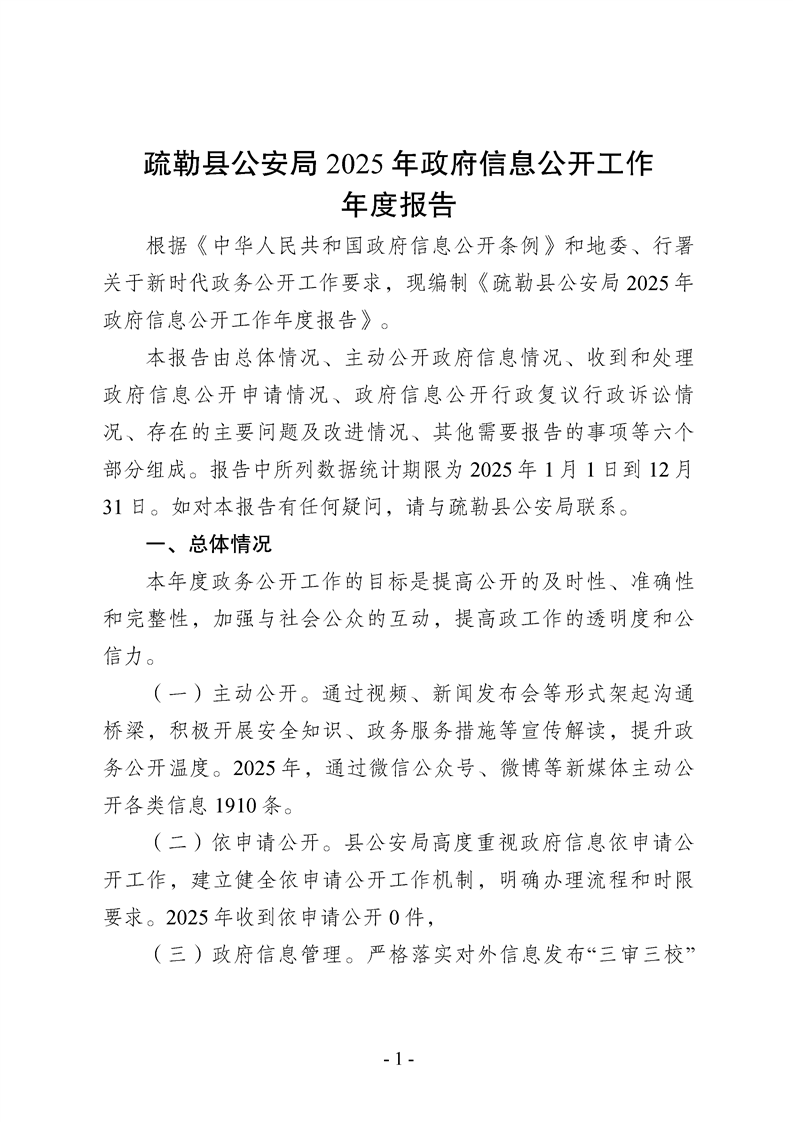 疏勒县公安局 2025 年政府信息公开工作年度报告

根据《中华人民共和国政府信息公开条例》和地委、行署关于新时代政务公开工作要求，现编制《疏勒县公安局 2025 年政府信息公开工作年度报告》。

本报告由总体情况、主动公开政府信息情况、收到和处理政府信息公开申请情况、政府信息公开行政复议行政诉讼情况、存在的主要问题及改进情况、其他需要报告的事项等六个部分组成。报告中所列数据统计期限为 2025 年 1 月 1 日到 12 月 31 日。如对本报告有任何疑问，请与疏勒县公安局联系。

一、总体情况

本年度政务公开工作的目标是提高公开的及时性、准确性和完整性，加强与社会公众的互动，提高政工作的透明度和公信力。

（一）主动公开。通过视频、新闻发布会等形式架起沟通桥梁，积极开展安全知识、政务服务措施等宣传解读，提升政务公开温度。2025 年，通过微信公众号、微博等新媒体主动公开各类信息 1910 条。

（二）依申请公开。县公安局高度重视政府信息依申请公开工作，建立健全依申请公开工作机制，明确办理流程和时限要求。2025 年收到依申请公开 0 件，

（三）政府信息管理。严格落实对外信息发布“三审三校”

- 1 -